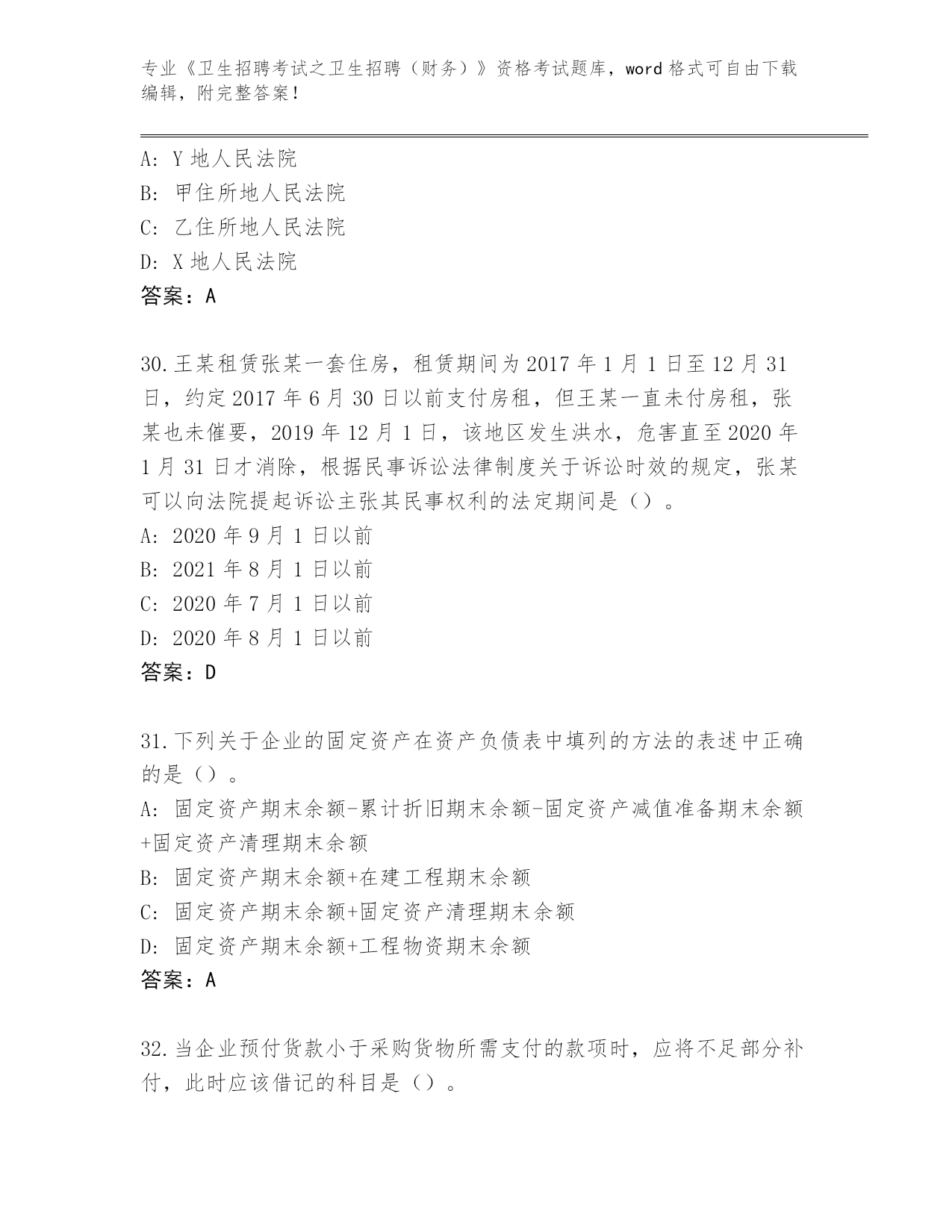 专业《卫生招聘考试之卫生招聘（财务）》资格考试题库，word 格式可自由下载编辑，附完整答案！

A: Y 地人民法院
B: 甲住所地人民法院
C: 乙住所地人民法院
D: X 地人民法院
答案：A

30.王某租赁张某一套住房，租赁期间为 2017 年 1 月 1 日至 12 月 31 日，约定 2017 年 6 月 30 日以前支付房租，但王某一直未付房租，张某也未催要，2019 年 12 月 1 日，该地区发生洪水，危害直至 2020 年 1 月 31 日才消除，根据民事诉讼法律制度关于诉讼时效的规定，张某可以向法院提起诉讼主张其民事权利的法定期间是（）。
A: 2020 年 9 月 1 日以前
B: 2021 年 8 月 1 日以前
C: 2020 年 7 月 1 日以前
D: 2020 年 8 月 1 日以前
答案：D

31.下列关于企业的固定资产在资产负债表中填列的方法的表述中正确的是（）。
A: 固定资产期末余额-累计折旧期末余额-固定资产减值准备期末余额+固定资产清理期末余额
B: 固定资产期末余额+在建工程期末余额
C: 固定资产期末余额+固定资产清理期末余额
D: 固定资产期末余额+工程物资期末余额
答案：A

32.当企业预付货款小于采购货物所需支付的款项时，应将不足部分补付，此时应该借记的科目是（）。